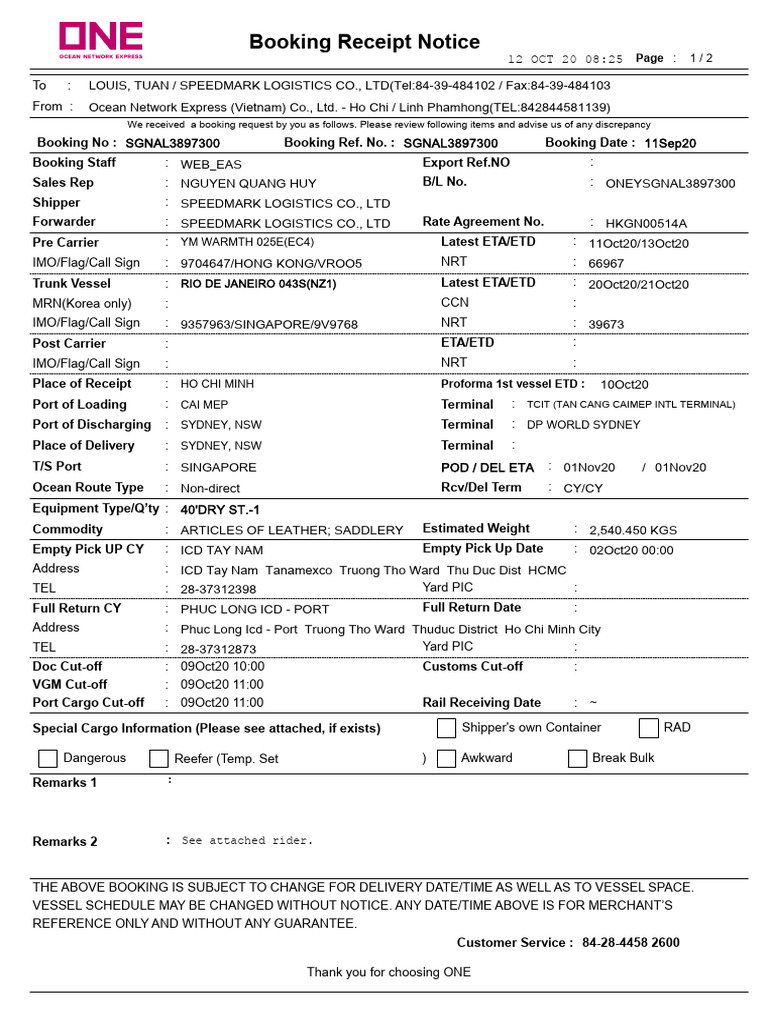 ONE
OCEAN NETWORK EXPRESS

Booking Receipt Notice

12 OCT 20 08:25 Page : 1 / 2

To : LOUIS, TUAN / SPEEDMARK LOGISTICS CO., LTD(Tel:84-39-484102 / Fax:84-39-484103
From : Ocean Network Express (Vietnam) Co., Ltd. - Ho Chi / Linh Phamhong(TEL:842844581139)

We received a booking request by you as follows. Please review following items and advise us of any discrepancy

Booking No : SGNAL3897300 Booking Ref. No. : SGNAL3897300 Booking Date : 11Sep20

Booking Staff : WEB_EAS
Export Ref.NO :
Sales Rep : NGUYEN QUANG HUY
B/L No. : ONEYSGNAL3897300
Shipper : SPEEDMARK LOGISTICS CO., LTD
Forwarder : SPEEDMARK LOGISTICS CO., LTD
Rate Agreement No. : HKGN00514A

Pre Carrier : YM WARMTH 025E(EC4)
Latest ETA/ETD : 11Oct20/13Oct20
IMO/Flag/Call Sign : 9704647/HONG KONG/VROO5
NRT : 66967

Trunk Vessel : RIO DE JANEIRO 043S(NZ1)
Latest ETA/ETD : 20Oct20/21Oct20
MRN(Korea only) :
CCN :
IMO/Flag/Call Sign : 9357963/SINGAPORE/9V9768
NRT : 39673

Post Carrier :
ETA/ETD :
IMO/Flag/Call Sign :
NRT :

Place of Receipt : HO CHI MINH
Proforma 1st vessel ETD : 10Oct20
Port of Loading : CAI MEP
Terminal : TCIT (TAN CANG CAIMEP INTL TERMINAL)
Port of Discharging : SYDNEY, NSW
Terminal : DP WORLD SYDNEY
Place of Delivery : SYDNEY, NSW
Terminal :
T/S Port : SINGAPORE
POD / DEL ETA : 01Nov20 / 01Nov20
Ocean Route Type : Non-direct
Rcv/Del Term : CY/CY

Equipment Type/Q'ty : 40'DRY ST.-1
Commodity : ARTICLES OF LEATHER; SADDLERY
Estimated Weight : 2,540.450 KGS
Empty Pick UP CY : ICD TAY NAM
Empty Pick Up Date : 02Oct20 00:00
Address : ICD Tay Nam Tanamexco Truong Tho Ward Thu Duc Dist HCMC
TEL : 28-37312398
Yard PIC :
Full Return CY : PHUC LONG ICD - PORT
Full Return Date :
Address : Phuc Long Icd - Port Truong Tho Ward Thuduc District Ho Chi Minh City
TEL : 28-37312873
Yard PIC :
Doc Cut-off : 09Oct20 10:00
Customs Cut-off :
VGM Cut-off : 09Oct20 11:00
Port Cargo Cut-off : 09Oct20 11:00
Rail Receiving Date : ~

Special Cargo Information (Please see attached, if exists)
Shipper's own Container
RAD
Dangerous
Reefer (Temp. Set )
Awkward
Break Bulk

Remarks 1 :

Remarks 2 : See attached rider.

THE ABOVE BOOKING IS SUBJECT TO CHANGE FOR DELIVERY DATE/TIME AS WELL AS TO VESSEL SPACE. VESSEL SCHEDULE MAY BE CHANGED WITHOUT NOTICE. ANY DATE/TIME ABOVE IS FOR MERCHANT'S REFERENCE ONLY AND WITHOUT ANY GUARANTEE.

Customer Service : 84-28-4458 2600

Thank you for choosing ONE